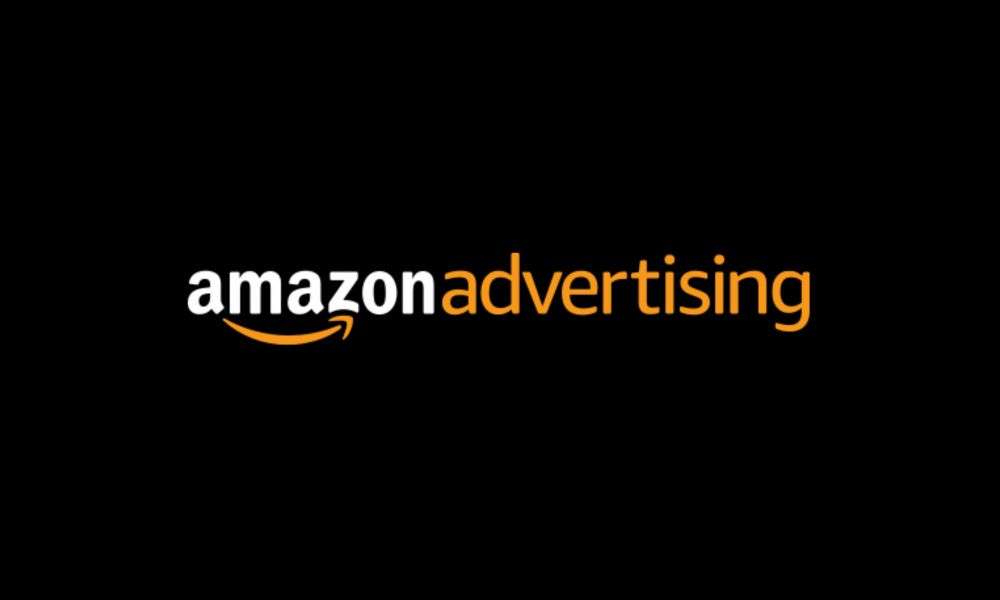 amazonadvertising